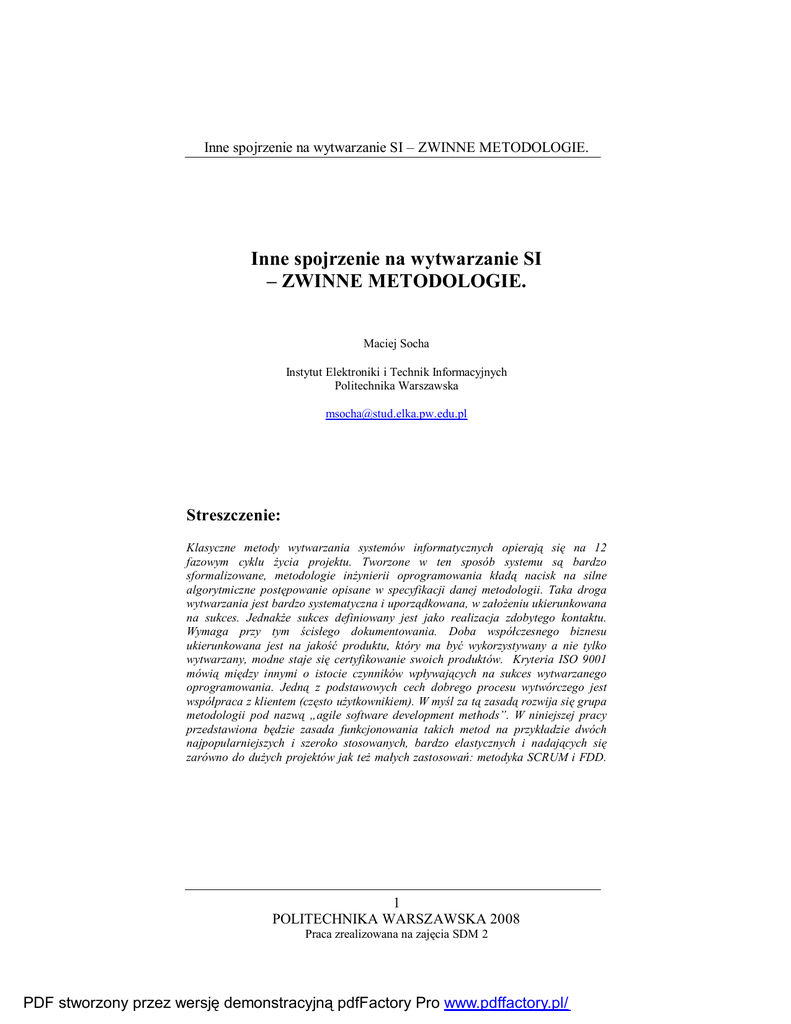 Inne spojrzenie na wytwarzanie SI – ZWINNE METODOLOGIE.

Inne spojrzenie na wytwarzanie SI
– ZWINNE METODOLOGIE.

Maciej Socha

Instytut Elektroniki i Technik Informacyjnych
Politechnika Warszawska

msocha@stud.elka.pw.edu.pl

Streszczenie:

Klasyczne metody wytwarzania systemów informatycznych opierają się na 12 fazowym cyklu życia projektu. Tworzone w ten sposób systemu są bardzo sformalizowane, metodologie inżynierii oprogramowania kładą nacisk na silne algorytmiczne postępowanie opisane w specyfikacji danej metodologii. Taka droga wytwarzania jest bardzo systematyczna i uporządkowana, w założeniu ukierunkowana na sukces. Jednakże sukces definiowany jest jako realizacja zdobytego kontaktu. Wymaga przy tym ścisłego dokumentowania. Doba współczesnego biznesu ukierunkowana jest na jakość produktu, który ma być wykorzystywany a nie tylko wytwarzany, modne staje się certyfikowanie swoich produktów. Kryteria ISO 9001 mówią między innymi o istocie czynników wpływających na sukces wytwarzanego oprogramowania. Jedną z podstawowych cech dobrego procesu wytwórczego jest współpraca z klientem (często użytkownikiem). W myśl za tą zasadą rozwija się grupa metodologii pod nazwą „agile software development methods”. W niniejszej pracy przedstawiona będzie zasada funkcjonowania takich metod na przykładzie dwóch najpopularniejszych i szeroko stosowanych, bardzo elastycznych i nadających się zarówno do dużych projektów jak też małych zastosowań: metodyka SCRUM i FDD.

1
POLITECHNIKA WARSZAWSKA 2008
Praca zrealizowana na zajęcia SDM 2

PDF stworzony przez wersję demonstracyjną pdfFactory Pro www.pdffactory.pl/